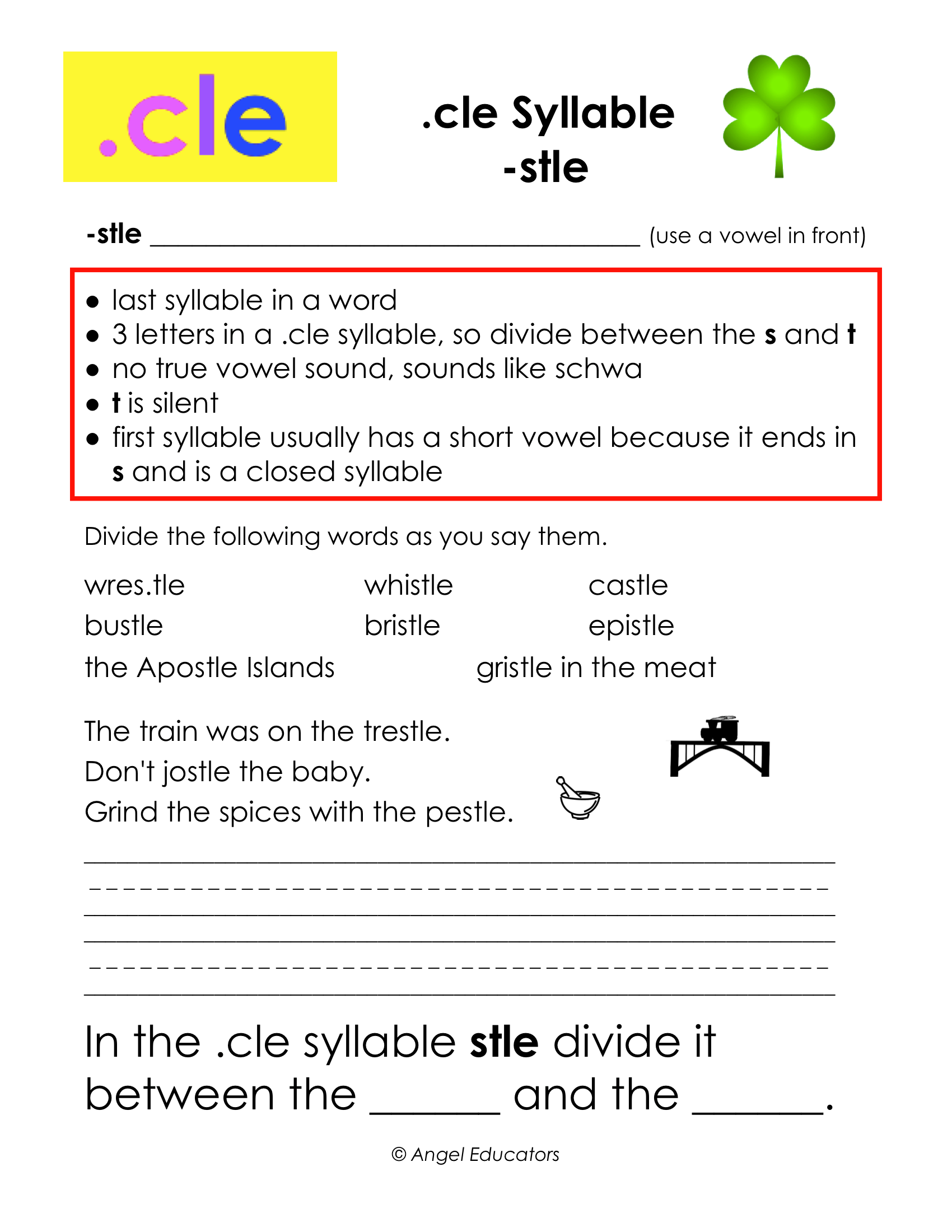 .cle

.cle Syllable
-stle

-stle ____ (use a vowel in front)

• last syllable in a word
• 3 letters in a .cle syllable, so divide between the s and t
• no true vowel sound, sounds like schwa
• t is silent
• first syllable usually has a short vowel because it ends in s and is a closed syllable

Divide the following words as you say them.

wres.tle
whistle
castle
bustle
bristle
epistle
the Apostle Islands
gristle in the meat

The train was on the trestle.
Don't jostle the baby.
Grind the spices with the pestle.

____
____
____
____
____
____

In the .cle syllable stle divide it between the ____ and the ____.

© Angel Educators